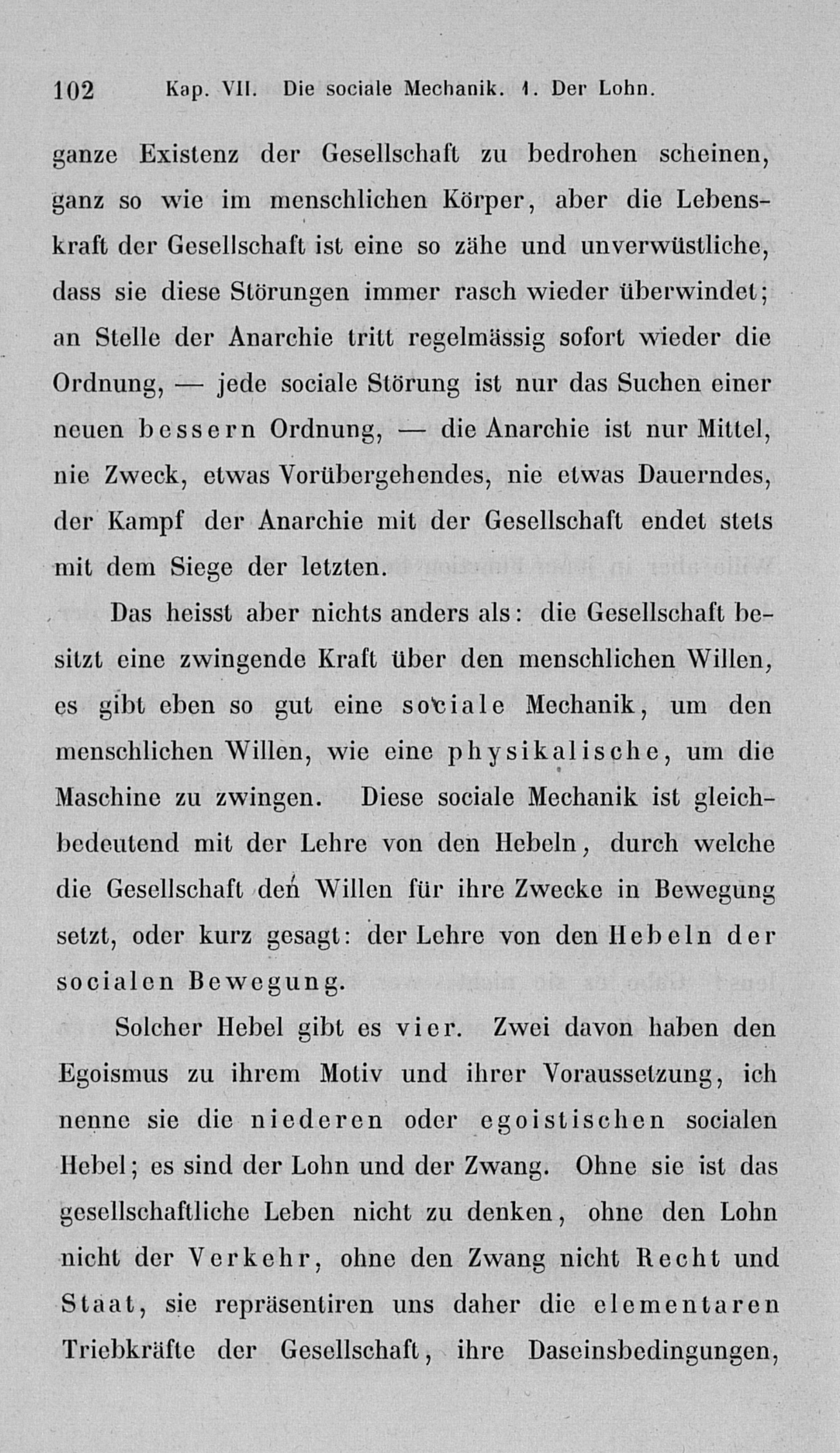 102 Kap. VII. Die sociale Mechanik. 1. Der Lohn.

ganze Existenz der Gesellschaft zu bedrohen scheinen, ganz so wie im menschlichen Körper, aber die Lebenskraft der Gesellschaft ist eine so zähe und unverwüstliche, dass sie diese Störungen immer rasch wieder überwindet; an Stelle der Anarchie tritt regelmässig sofort wieder die Ordnung, — jede sociale Störung ist nur das Suchen einer neuen bessern Ordnung, — die Anarchie ist nur Mittel, nie Zweck, etwas Vorübergehendes, nie etwas Dauerndes, der Kampf der Anarchie mit der Gesellschaft endet stets mit dem Siege der letzten.

Das heisst aber nichts anders als: die Gesellschaft besitzt eine zwingende Kraft über den menschlichen Willen, es gibt eben so gut eine sociale Mechanik, um den menschlichen Willen, wie eine physikalische, um die Maschine zu zwingen. Diese sociale Mechanik ist gleichbedeutend mit der Lehre von den Hebeln, durch welche die Gesellschaft den Willen für ihre Zwecke in Bewegung setzt, oder kurz gesagt: der Lehre von den Hebeln der socialen Bewegung.

Solcher Hebel gibt es vier. Zwei davon haben den Egoismus zu ihrem Motiv und ihrer Voraussetzung, ich nenne sie die niederen oder egoistischen socialen Hebel; es sind der Lohn und der Zwang. Ohne sie ist das gesellschaftliche Leben nicht zu denken, ohne den Lohn nicht der Verkehr, ohne den Zwang nicht Recht und Staat, sie repräsentiren uns daher die elementaren Triebkräfte der Gesellschaft, ihre Daseinsbedingungen,